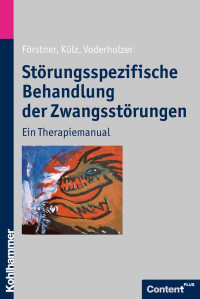 Förstner, Külz, Voderholzer

Störungsspezifische Behandlung der Zwangsstörungen

Ein Therapiemanual

Kohlhammer

Content PLUS